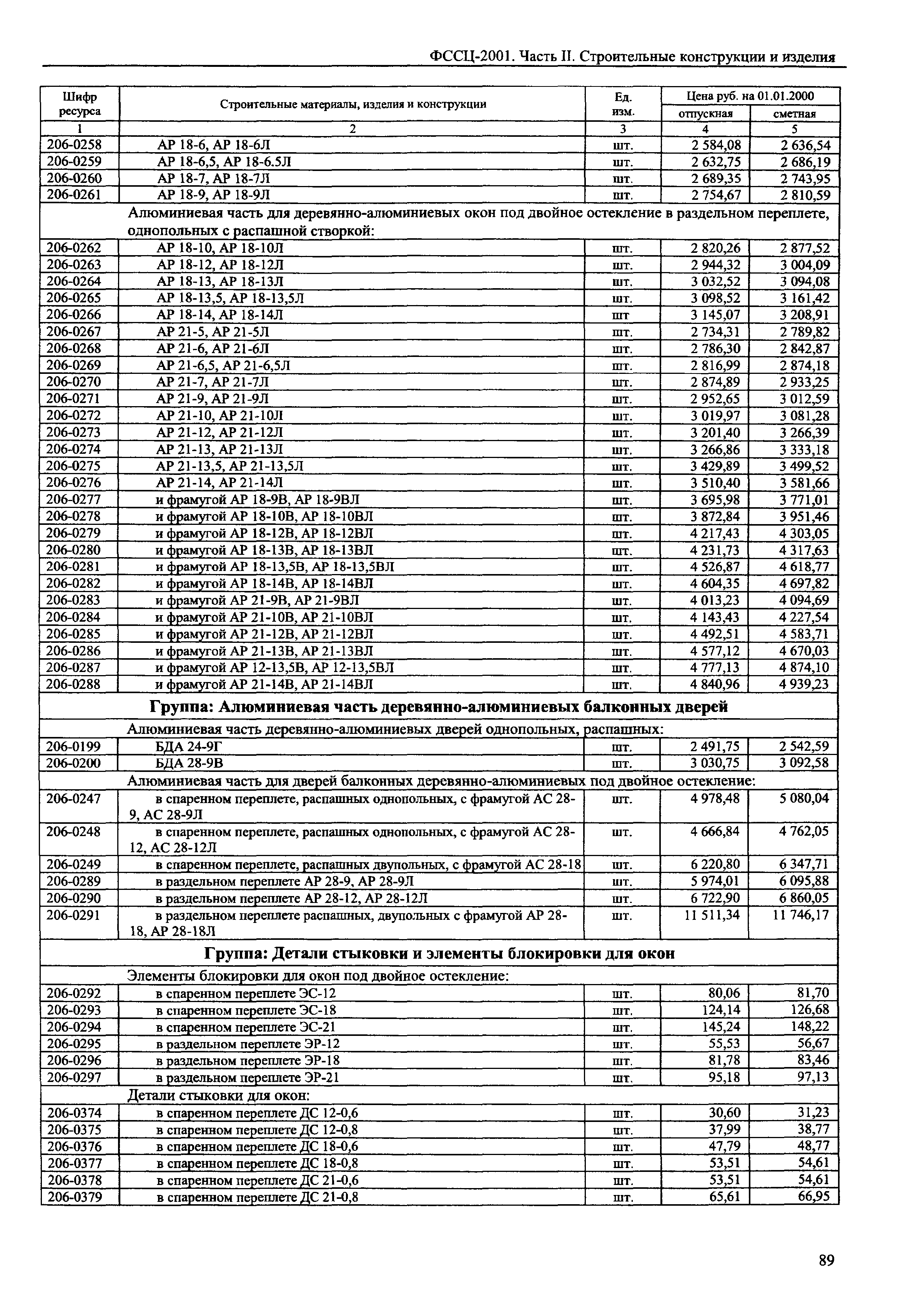 ФССЦ-2001. Часть II. Строительные конструкции и изделия

| Шифр ресурса | Строительные материалы, изделия и конструкции | Ед. изм. | Цена руб. на 01.01.2000 отпускная | Цена руб. на 01.01.2000 сметная |
|---|---|---|---|---|
| 1 | 2 | 3 | 4 | 5 |
| 206-0258 | АР 18-6, АР 18-6Л | шт. | 2 584,08 | 2 636,54 |
| 206-0259 | АР 18-6,5, АР 18-6.5Л | шт. | 2 632,75 | 2 686,19 |
| 206-0260 | АР 18-7, АР 18-7Л | шт. | 2 689,35 | 2 743,95 |
| 206-0261 | АР 18-9, АР 18-9Л | шт. | 2 754,67 | 2 810,59 |
| | Алюминиевая часть для деревянно-алюминиевых окон под двойное остекление в раздельном переплете, однопольных с распашной створкой: | | | |
| 206-0262 | АР 18-10, АР 18-10Л | шт. | 2 820,26 | 2 877,52 |
| 206-0263 | АР 18-12, АР 18-12Л | шт. | 2 944,32 | 3 004,09 |
| 206-0264 | АР 18-13, АР 18-13Л | шт. | 3 032,52 | 3 094,08 |
| 206-0265 | АР 18-13,5, АР 18-13,5Л | шт. | 3 098,52 | 3 161,42 |
| 206-0266 | АР 18-14, АР 18-14Л | шт | 3 145,07 | 3 208,91 |
| 206-0267 | АР 21-5, АР 21-5Л | шт. | 2 734,31 | 2 789,82 |
| 206-0268 | АР 21-6, АР 21-6Л | шт. | 2 786,30 | 2 842,87 |
| 206-0269 | АР 21-6,5, АР 21-6,5Л | шт. | 2 816,99 | 2 874,18 |
| 206-0270 | АР 21-7, АР 21-7Л | шт. | 2 874,89 | 2 933,25 |
| 206-0271 | АР 21-9, АР 21-9Л | шт. | 2 952,65 | 3 012,59 |
| 206-0272 | АР 21-10, АР 21-10Л | шт. | 3 019,97 | 3 081,28 |
| 206-0273 | АР 21-12, АР 21-12Л | шт. | 3 201,40 | 3 266,39 |
| 206-0274 | АР 21-13, АР 21-13Л | шт. | 3 266,86 | 3 333,18 |
| 206-0275 | АР 21-13,5, АР 21-13,5Л | шт. | 3 429,89 | 3 499,52 |
| 206-0276 | АР 21-14, АР 21-14Л | шт. | 3 510,40 | 3 581,66 |
| 206-0277 | и фрамугой АР 18-9В, АР 18-9ВЛ | шт. | 3 695,98 | 3 771,01 |
| 206-0278 | и фрамугой АР 18-10В, АР 18-10ВЛ | шт. | 3 872,84 | 3 951,46 |
| 206-0279 | и фрамугой АР 18-12В, АР 18-12ВЛ | шт. | 4 217,43 | 4 303,05 |
| 206-0280 | и фрамугой АР 18-13В, АР 18-13ВЛ | шт. | 4 231,73 | 4 317,63 |
| 206-0281 | и фрамугой АР 18-13,5В, АР 18-13,5ВЛ | шт. | 4 526,87 | 4 618,77 |
| 206-0282 | и фрамугой АР 18-14В, АР 18-14ВЛ | шт. | 4 604,35 | 4 697,82 |
| 206-0283 | и фрамугой АР 21-9В, АР 21-9ВЛ | шт. | 4 013,23 | 4 094,69 |
| 206-0284 | и фрамугой АР 21-10В, АР 21-10ВЛ | шт. | 4 143,43 | 4 227,54 |
| 206-0285 | и фрамугой АР 21-12В, АР 21-12ВЛ | шт. | 4 492,51 | 4 583,71 |
| 206-0286 | и фрамугой АР 21-13В, АР 21-13ВЛ | шт. | 4 577,12 | 4 670,03 |
| 206-0287 | и фрамугой АР 12-13,5В, АР 12-13,5ВЛ | шт. | 4 777,13 | 4 874,10 |
| 206-0288 | и фрамугой АР 21-14В, АР 21-14ВЛ | шт. | 4 840,96 | 4 939,23 |
| | **Группа: Алюминиевая часть деревянно-алюминиевых балконных дверей** | | | |
| | Алюминиевая часть деревянно-алюминиевых дверей однопольных, распашных: | | | |
| 206-0199 | БДА 24-9Г | шт. | 2 491,75 | 2 542,59 |
| 206-0200 | БДА 28-9В | шт. | 3 030,75 | 3 092,58 |
| | Алюминиевая часть для дверей балконных деревянно-алюминиевых под двойное остекление: | | | |
| 206-0247 | в спаренном переплете, распашных однопольных, с фрамугой АС 28-9, АС 28-9Л | шт. | 4 978,48 | 5 080,04 |
| 206-0248 | в спаренном переплете, распашных однопольных, с фрамугой АС 28-12, АС 28-12Л | шт. | 4 666,84 | 4 762,05 |
| 206-0249 | в спаренном переплете, распашных двупольных, с фрамугой АС 28-18 | шт. | 6 220,80 | 6 347,71 |
| 206-0289 | в раздельном переплете АР 28-9, АР 28-9Л | шт. | 5 974,01 | 6 095,88 |
| 206-0290 | в раздельном переплете АР 28-12, АР 28-12Л | шт. | 6 722,90 | 6 860,05 |
| 206-0291 | в раздельном переплете распашных, двупольных с фрамугой АР 28-18, АР 28-18Л | шт. | 11 511,34 | 11 746,17 |
| | **Группа: Детали стыковки и элементы блокировки для окон** | | | |
| | Элементы блокировки для окон под двойное остекление: | | | |
| 206-0292 | в спаренном переплете ЭС-12 | шт. | 80,06 | 81,70 |
| 206-0293 | в спаренном переплете ЭС-18 | шт. | 124,14 | 126,68 |
| 206-0294 | в спаренном переплете ЭС-21 | шт. | 145,24 | 148,22 |
| 206-0295 | в раздельном переплете ЭР-12 | шт. | 55,53 | 56,67 |
| 206-0296 | в раздельном переплете ЭР-18 | шт. | 81,78 | 83,46 |
| 206-0297 | в раздельном переплете ЭР-21 | шт. | 95,18 | 97,13 |
| | Детали стыковки для окон: | | | |
| 206-0374 | в спаренном переплете ДС 12-0,6 | шт. | 30,60 | 31,23 |
| 206-0375 | в спаренном переплете ДС 12-0,8 | шт. | 37,99 | 38,77 |
| 206-0376 | в спаренном переплете ДС 18-0,6 | шт. | 47,79 | 48,77 |
| 206-0377 | в спаренном переплете ДС 18-0,8 | шт. | 53,51 | 54,61 |
| 206-0378 | в спаренном переплете ДС 21-0,6 | шт. | 53,51 | 54,61 |
| 206-0379 | в спаренном переплете ДС 21-0,8 | шт. | 65,61 | 66,95 |

89